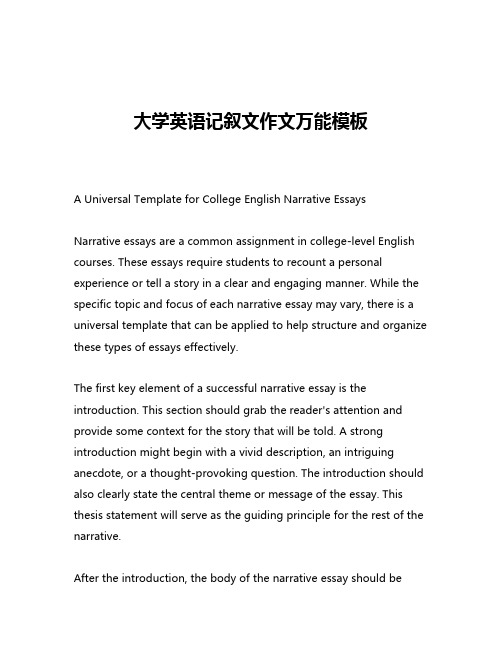 大学英语记叙文作文万能模板

A Universal Template for College English Narrative Essays

Narrative essays are a common assignment in college-level English courses. These essays require students to recount a personal experience or tell a story in a clear and engaging manner. While the specific topic and focus of each narrative essay may vary, there is a universal template that can be applied to help structure and organize these types of essays effectively.

The first key element of a successful narrative essay is the introduction. This section should grab the reader's attention and provide some context for the story that will be told. A strong introduction might begin with a vivid description, an intriguing anecdote, or a thought-provoking question. The introduction should also clearly state the central theme or message of the essay. This thesis statement will serve as the guiding principle for the rest of the narrative.

After the introduction, the body of the narrative essay should be